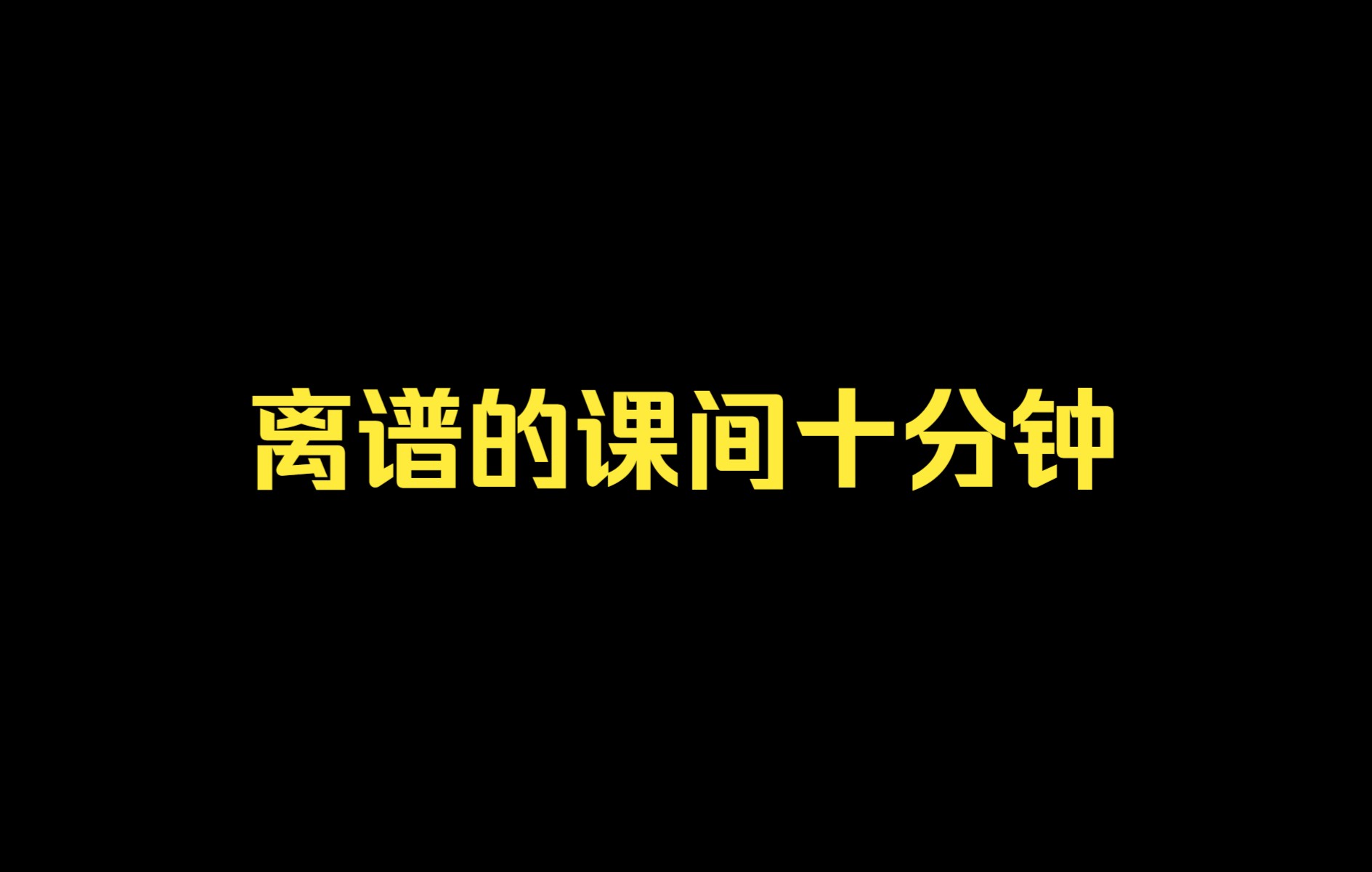 离谱的课间十分钟